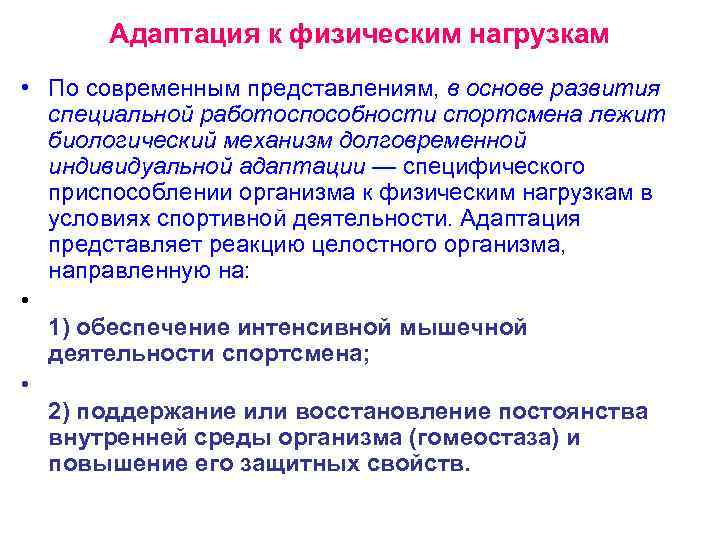 Адаптация к физическим нагрузкам

• По современным представлениям, в основе развития специальной работоспособности спортсмена лежит биологический механизм долговременной индивидуальной адаптации — специфического приспособлении организма к физическим нагрузкам в условиях спортивной деятельности. Адаптация представляет реакцию целостного организма, направленную на:

•

1) обеспечение интенсивной мышечной деятельности спортсмена;

•

2) поддержание или восстановление постоянства внутренней среды организма (гомеостаза) и повышение его защитных свойств.